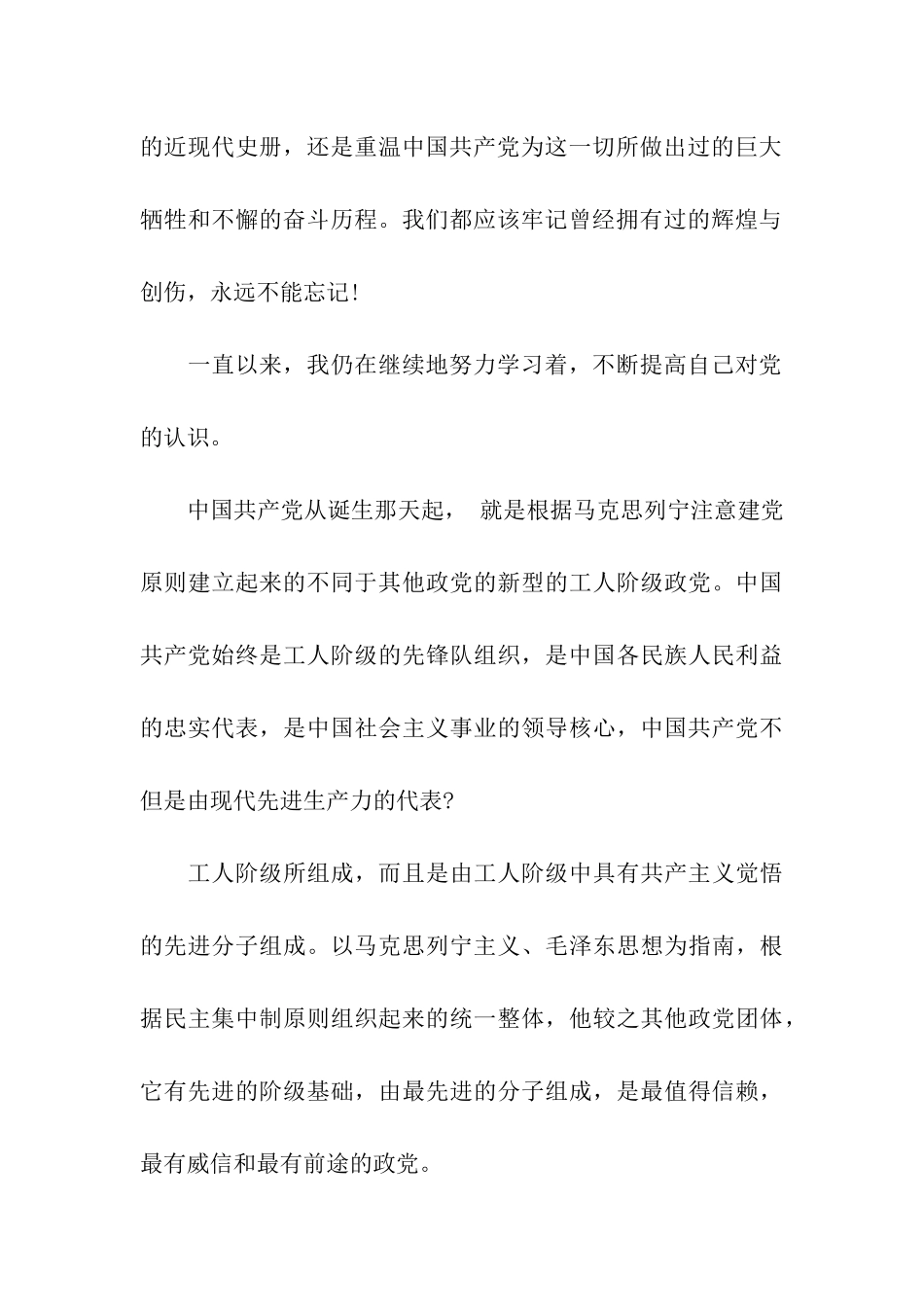 的近现代史册，还是重温中国共产党为这一切所做出过的巨大牺牲和不懈的奋斗历程。我们都应该牢记曾经拥有过的辉煌与创伤，永远不能忘记!

一直以来，我仍在继续地努力学习着，不断提高自己对党的认识。

中国共产党从诞生那天起， 就是根据马克思列宁注意建党原则建立起来的不同于其他政党的新型的工人阶级政党。中国共产党始终是工人阶级的先锋队组织，是中国各民族人民利益的忠实代表，是中国社会主义事业的领导核心，中国共产党不但是由现代先进生产力的代表?

工人阶级所组成，而且是由工人阶级中具有共产主义觉悟的先进分子组成。以马克思列宁主义、毛泽东思想为指南，根据民主集中制原则组织起来的统一整体，他较之其他政党团体，它有先进的阶级基础，由最先进的分子组成，是最值得信赖，最有威信和最有前途的政党。